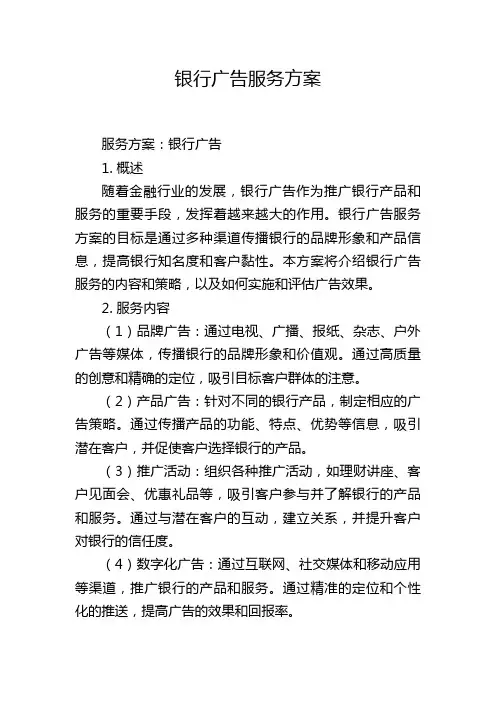 银行广告服务方案

服务方案：银行广告

1. 概述

随着金融行业的发展，银行广告作为推广银行产品和服务的重要手段，发挥着越来越大的作用。银行广告服务方案的目标是通过多种渠道传播银行的品牌形象和产品信息，提高银行知名度和客户黏性。本方案将介绍银行广告服务的内容和策略，以及如何实施和评估广告效果。

2. 服务内容

（1）品牌广告：通过电视、广播、报纸、杂志、户外广告等媒体，传播银行的品牌形象和价值观。通过高质量的创意和精确的定位，吸引目标客户群体的注意。

（2）产品广告：针对不同的银行产品，制定相应的广告策略。通过传播产品的功能、特点、优势等信息，吸引潜在客户，并促使客户选择银行的产品。

（3）推广活动：组织各种推广活动，如理财讲座、客户见面会、优惠礼品等，吸引客户参与并了解银行的产品和服务。通过与潜在客户的互动，建立关系，并提升客户对银行的信任度。

（4）数字化广告：通过互联网、社交媒体和移动应用等渠道，推广银行的产品和服务。通过精准的定位和个性化的推送，提高广告的效果和回报率。